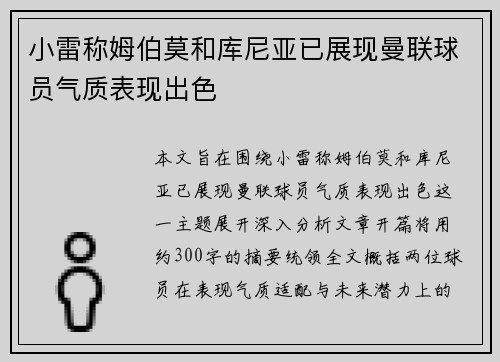 小雷称姆伯莫和库尼亚已展现曼联球员气质表现出色

本文旨在围绕小雷称姆伯莫和库尼亚已展现曼联球员气质表现出色这一主题展开深入分析文章开篇将用约300字的摘要统领全文概括两位球员在表现气质适配与未来潜力上的